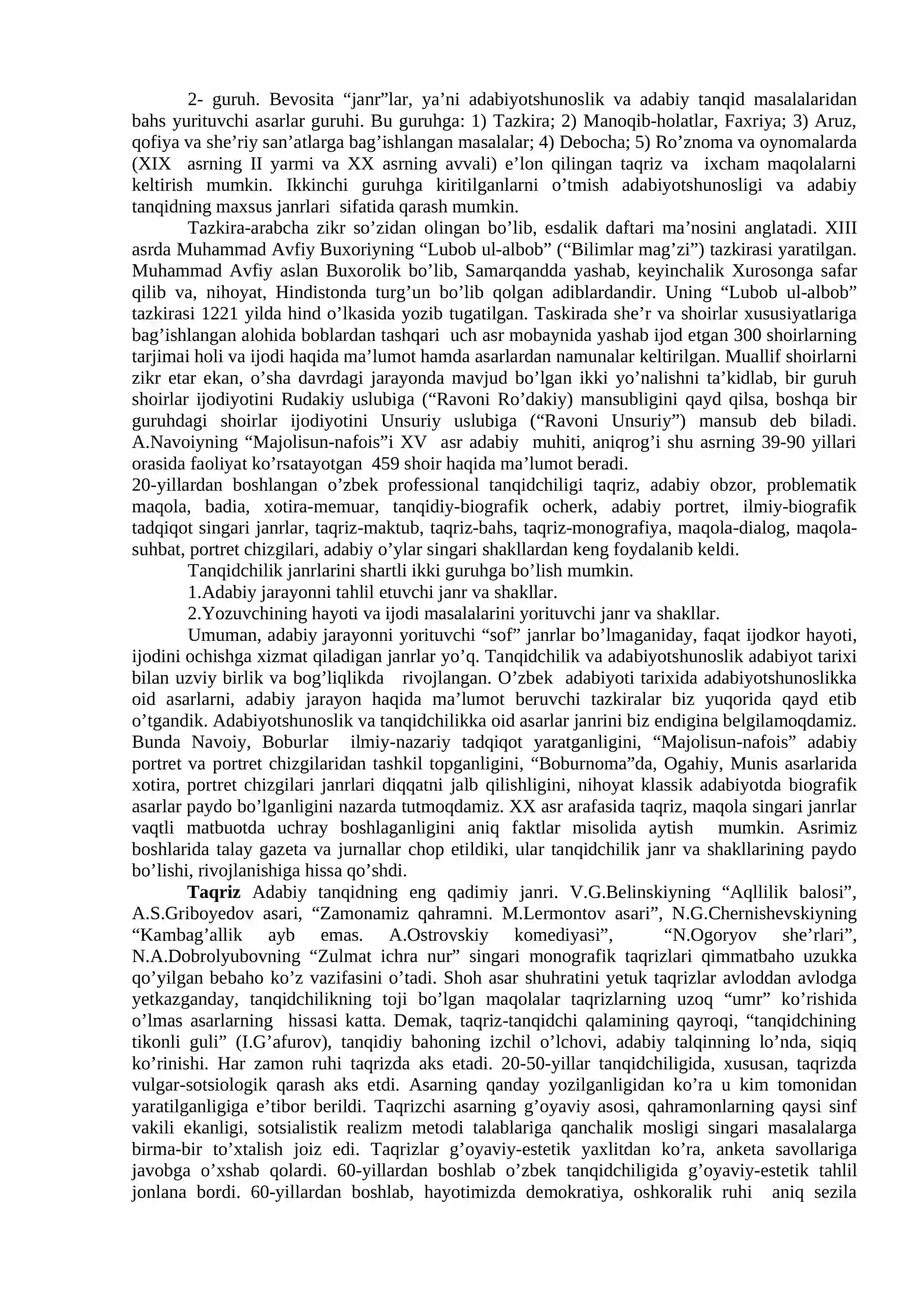 2- guruh. Bevosita "janr"lar, ya'ni adabiyotshunoslik va adabiy tanqid masalalaridan bahs yurituvchi asarlar guruhi. Bu guruhga: 1) Tazkira; 2) Manoqib-holatlar, Faxriya; 3) Aruz, qofiya va she'riy san'atlarga bag'ishlangan masalalar; 4) Debocha; 5) Ro'znoma va oynomalarda (XIX asrning II yarmi va XX asrning avvali) e'lon qilingan taqriz va ixcham maqolalarni keltirish mumkin. Ikkinchi guruhga kiritilganlarni o'tmish adabiyotshunosligi va adabiy tanqidning maxsus janrlari sifatida qarash mumkin.

Tazkira-arabcha zikr so'zidan olingan bo'lib, esdalik daftari ma'nosini anglatadi. XIII asrda Muhammad Avfiy Buxoriyning "Lubob ul-albob" ("Bilimlar mag'zi") tazkirasi yaratilgan. Muhammad Avfiy aslan Buxorolik bo'lib, Samarqandda yashab, keyinchalik Xurosonga safar qilib va, nihoyat, Hindistonda turg'un bo'lib qolgan adiblardandir. Uning "Lubob ul-albob" tazkirasi 1221 yilda hind o'lkasida yozib tugatilgan. Taskirada she'r va shoirlar xususiyatlariga bag'ishlangan alohida boblardan tashqari uch asr mobaynida yashab ijod etgan 300 shoirlarning tarjimai holi va ijodi haqida ma'lumot hamda asarlardan namunalar keltirilgan. Muallif shoirlarni zikr etar ekan, o'sha davrdagi jarayonda mavjud bo'lgan ikki yo'nalishni ta'kidlab, bir guruh shoirlar ijodiyotini Rudakiy uslubiga ("Ravoni Ro'dakiy) mansubligini qayd qilsa, boshqa bir guruhdagi shoirlar ijodiyotini Unsuriy uslubiga ("Ravoni Unsuriy") mansub deb biladi. A.Navoiyning "Majolisun-nafois"i XV asr adabiy muhiti, aniqrog'i shu asrning 39-90 yillari orasida faoliyat ko'rsatayotgan 459 shoir haqida ma'lumot beradi.

20-yillardan boshlangan o'zbek professional tanqidchiligi taqriz, adabiy obzor, problematik maqola, badia, xotira-memuar, tanqidiy-biografik ocherk, adabiy portret, ilmiy-biografik tadqiqot singari janrlar, taqriz-maktub, taqriz-bahs, taqriz-monografiya, maqola-dialog, maqola-suhbat, portret chizgilari, adabiy o'ylar singari shakllardan keng foydalanib keldi.

Tanqidchilik janrlarini shartli ikki guruhga bo'lish mumkin.
1.Adabiy jarayonni tahlil etuvchi janr va shakllar.
2.Yozuvchining hayoti va ijodi masalalarini yorituvchi janr va shakllar.

Umuman, adabiy jarayonni yorituvchi "sof" janrlar bo'lmaganiday, faqat ijodkor hayoti, ijodini ochishga xizmat qiladigan janrlar yo'q. Tanqidchilik va adabiyotshunoslik adabiyot tarixi bilan uzviy birlik va bog'liqlikda rivojlangan. O'zbek adabiyoti tarixida adabiyotshunoslikka oid asarlarni, adabiy jarayon haqida ma'lumot beruvchi tazkiralar biz yuqorida qayd etib o'tgandik. Adabiyotshunoslik va tanqidchilikka oid asarlar janrini biz endigina belgilamoqdamiz. Bunda Navoiy, Boburlar ilmiy-nazariy tadqiqot yaratganligini, "Majolisun-nafois" adabiy portret va portret chizgilaridan tashkil topganligini, "Boburnoma"da, Ogahiy, Munis asarlarida xotira, portret chizgilari janrlari diqqatni jalb qilishligini, nihoyat klassik adabiyotda biografik asarlar paydo bo'lganligini nazarda tutmoqdamiz. XX asr arafasida taqriz, maqola singari janrlar vaqtli matbuotda uchray boshlaganligini aniq faktlar misolida aytish mumkin. Asrimiz boshlarida talay gazeta va jurnallar chop etildiki, ular tanqidchilik janr va shakllarining paydo bo'lishi, rivojlanishiga hissa qo'shdi.

Taqriz Adabiy tanqidning eng qadimiy janri. V.G.Belinskiyning "Aqllilik balosi", A.S.Griboyedov asari, "Zamonamiz qahramni. M.Lermontov asari", N.G.Chernishevskiyning "Kambag'allik ayb emas. A.Ostrovskiy komediyasi", "N.Ogoryov she'rlari", N.A.Dobrolyubovning "Zulmat ichra nur" singari monografik taqrizlari qimmatbaho uzukka qo'yilgan bebaho ko'z vazifasini o'tadi. Shoh asar shuhratini yetuk taqrizlar avloddan avlodga yetkazganday, tanqidchilikning toji bo'lgan maqolalar taqrizlarning uzoq "umr" ko'rishida o'lmas asarlarning hissasi katta. Demak, taqriz-tanqidchi qalamining qayroqi, "tanqidchining tikonli guli" (I.G'afurov), tanqidiy bahoning izchil o'lchovi, adabiy talqinning lo'nda, siqiq ko'rinishi. Har zamon ruhi taqrizda aks etadi. 20-50-yillar tanqidchiligida, xususan, taqrizda vulgar-sotsiologik qarash aks etdi. Asarning qanday yozilganligidan ko'ra u kim tomonidan yaratilganligiga e'tibor berildi. Taqrizchi asarning g'oyaviy asosi, qahramonlarning qaysi sinf vakili ekanligi, sotsialistik realizm metodi talablariga qanchalik mosligi singari masalalarga birma-bir to'xtalish joiz edi. Taqrizlar g'oyaviy-estetik yaxlitdan ko'ra, anketa savollariga javobga o'xshab qolardi. 60-yillardan boshlab o'zbek tanqidchiligida g'oyaviy-estetik tahlil jonlana bordi. 60-yillardan boshlab, hayotimizda demokratiya, oshkoralik ruhi aniq sezila